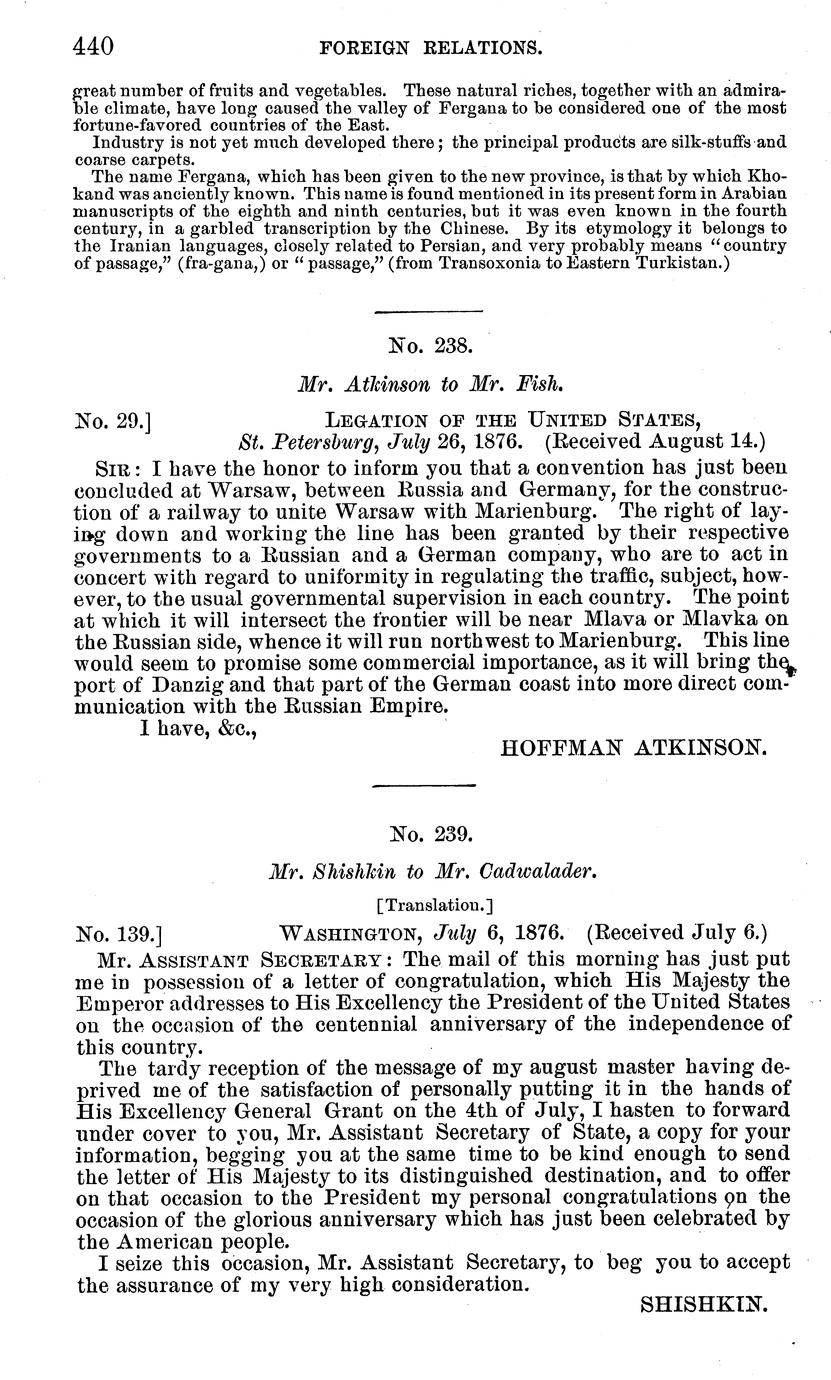 440 FOREIGN RELATIONS.

great number of fruits and vegetables. These natural riches, together with an admirable climate, have long caused the valley of Fergana to be considered one of the most fortune-favored countries of the East.

Industry is not yet much developed there; the principal products are silk-stuffs and coarse carpets.

The name Fergana, which has been given to the new province, is that by which Khokand was anciently known. This name is found mentioned in its present form in Arabian manuscripts of the eighth and ninth centuries, but it was even known in the fourth century, in a garbled transcription by the Chinese. By its etymology it belongs to the Iranian languages, closely related to Persian, and very probably means "country of passage," (fra-gana,) or "passage," (from Transoxonia to Eastern Turkistan.)

No. 238.

Mr. Atkinson to Mr. Fish.

No. 29.] LEGATION OF THE UNITED STATES, St. Petersburg, July 26, 1876. (Received August 14.)

SIR: I have the honor to inform you that a convention has just been concluded at Warsaw, between Russia and Germany, for the construction of a railway to unite Warsaw with Marienburg. The right of laying down and working the line has been granted by their respective governments to a Russian and a German company, who are to act in concert with regard to uniformity in regulating the traffic, subject, however, to the usual governmental supervision in each country. The point at which it will intersect the frontier will be near Mlava or Mlavka on the Russian side, whence it will run northwest to Marienburg. This line would seem to promise some commercial importance, as it will bring the port of Danzig and that part of the German coast into more direct communication with the Russian Empire.

I have, &c.,

HOFFMAN ATKINSON.

No. 239.

Mr. Shishkin to Mr. Cadwalader.

[Translation.]

No. 139.] WASHINGTON, July 6, 1876. (Received July 6.)

MR. ASSISTANT SECRETARY: The mail of this morning has just put me in possession of a letter of congratulation, which His Majesty the Emperor addresses to His Excellency the President of the United States on the occasion of the centennial anniversary of the independence of this country.

The tardy reception of the message of my august master having deprived me of the satisfaction of personally putting it in the hands of His Excellency General Grant on the 4th of July, I hasten to forward under cover to you, Mr. Assistant Secretary of State, a copy for your information, begging you at the same time to be kind enough to send the letter of His Majesty to its distinguished destination, and to offer on that occasion to the President my personal congratulations on the occasion of the glorious anniversary which has just been celebrated by the American people.

I seize this occasion, Mr. Assistant Secretary, to beg you to accept the assurance of my very high consideration.

SHISHKIN.